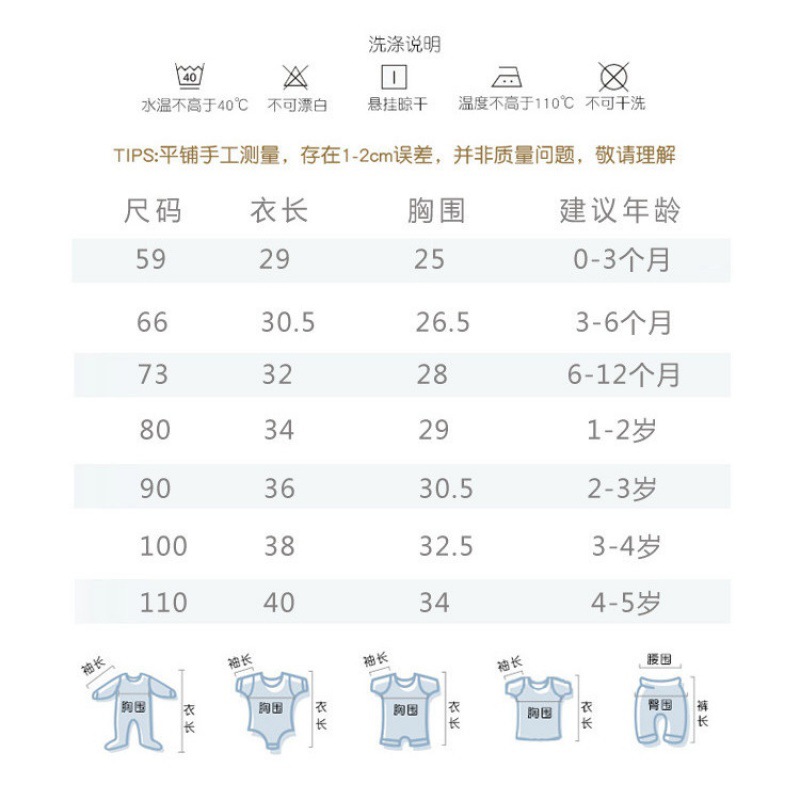 洗涤说明

40

水温不高于40℃ 不可漂白 悬挂晾干 温度不高于110℃ 不可干洗

TIPS:平铺手工测量，存在1-2cm误差，并非质量问题，敬请理解

| 尺码 | 衣长 | 胸围 | 建议年龄 |
|---|---|---|---|
| 59 | 29 | 25 | 0-3个月 |
| 66 | 30.5 | 26.5 | 3-6个月 |
| 73 | 32 | 28 | 6-12个月 |
| 80 | 34 | 29 | 1-2岁 |
| 90 | 36 | 30.5 | 2-3岁 |
| 100 | 38 | 32.5 | 3-4岁 |
| 110 | 40 | 34 | 4-5岁 |

袖长 胸围 衣长

袖长 胸围 衣长

袖长 胸围 衣长

袖长 胸围 衣长

腰围 臀围 裤长